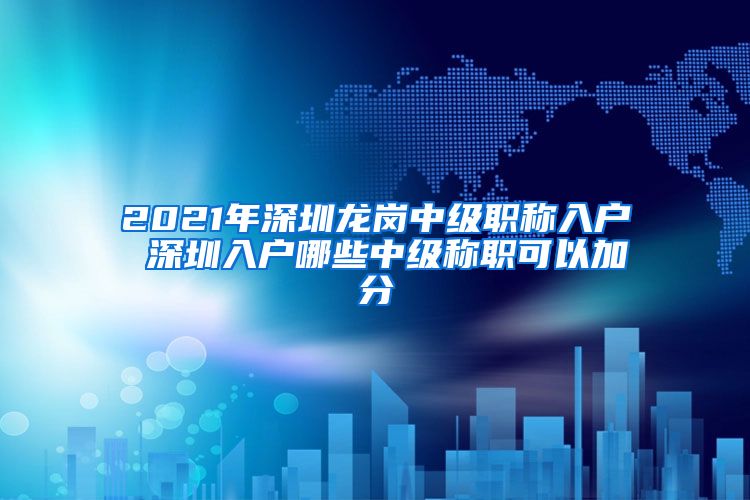 2021年深圳龙岗中级职称入户 深圳入户哪些中级称职可以加分